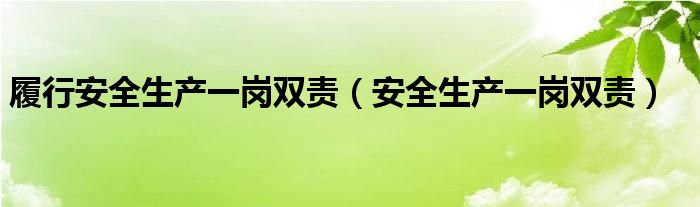 履行安全生产一岗双责（安全生产一岗双责）